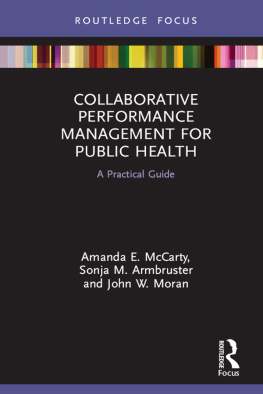 ROUTLEDGE FOCUS

COLLABORATIVE PERFORMANCE MANAGEMENT FOR PUBLIC HEALTH

A Practical Guide

Amanda E. McCarty, Sonja M. Armbruster and John W. Moran

ROUTLEDGE

Focus